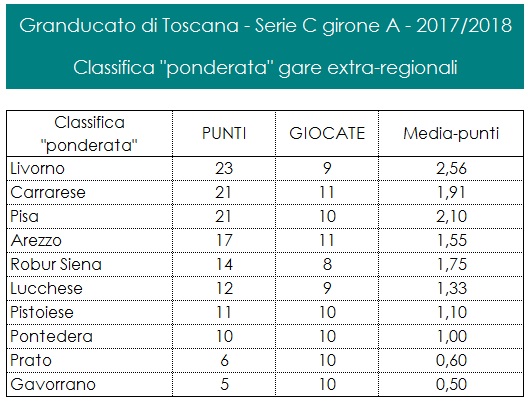 Granducato di Toscana - Serie C girone A - 2017/2018

Classifica "ponderata" gare extra-regionali

| Classifica "ponderata" | PUNTI | GIOCATE | Media-punti |
|---|---|---|---|
| Livorno | 23 | 9 | 2,56 |
| Carrarese | 21 | 11 | 1,91 |
| Pisa | 21 | 10 | 2,10 |
| Arezzo | 17 | 11 | 1,55 |
| Robur Siena | 14 | 8 | 1,75 |
| Lucchese | 12 | 9 | 1,33 |
| Pistoiese | 11 | 10 | 1,10 |
| Pontedera | 10 | 10 | 1,00 |
| Prato | 6 | 10 | 0,60 |
| Gavorrano | 5 | 10 | 0,50 |